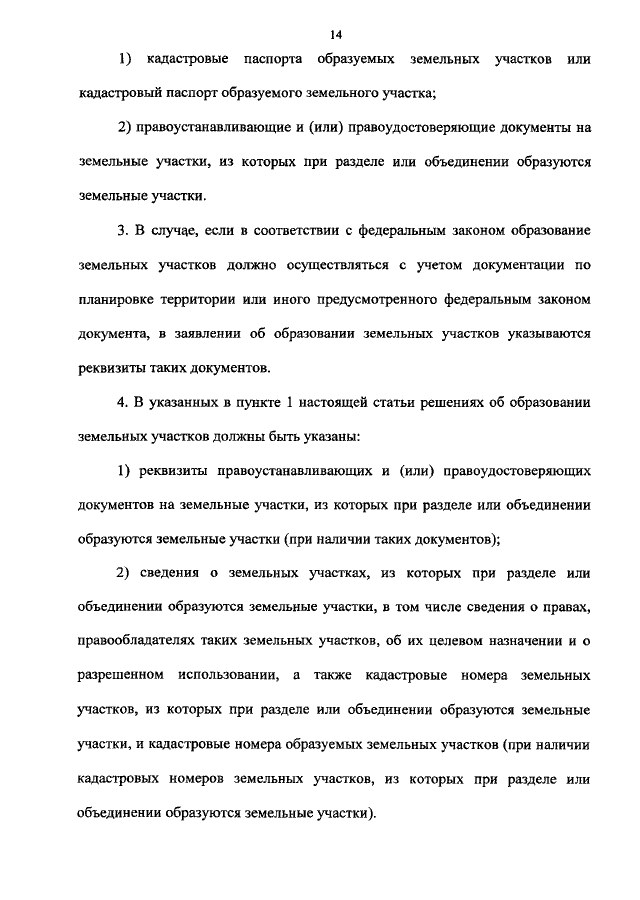 14

1) кадастровые паспорта образуемых земельных участков или кадастровый паспорт образуемого земельного участка;

2) правоустанавливающие и (или) правоудостоверяющие документы на земельные участки, из которых при разделе или объединении образуются земельные участки.

3. В случае, если в соответствии с федеральным законом образование земельных участков должно осуществляться с учетом документации по планировке территории или иного предусмотренного федеральным законом документа, в заявлении об образовании земельных участков указываются реквизиты таких документов.

4. В указанных в пункте 1 настоящей статьи решениях об образовании земельных участков должны быть указаны:

1) реквизиты правоустанавливающих и (или) правоудостоверяющих документов на земельные участки, из которых при разделе или объединении образуются земельные участки (при наличии таких документов);

2) сведения о земельных участках, из которых при разделе или объединении образуются земельные участки, в том числе сведения о правах, правообладателях таких земельных участков, об их целевом назначении и о разрешенном использовании, а также кадастровые номера земельных участков, из которых при разделе или объединении образуются земельные участки, и кадастровые номера образуемых земельных участков (при наличии кадастровых номеров земельных участков, из которых при разделе или объединении образуются земельные участки).